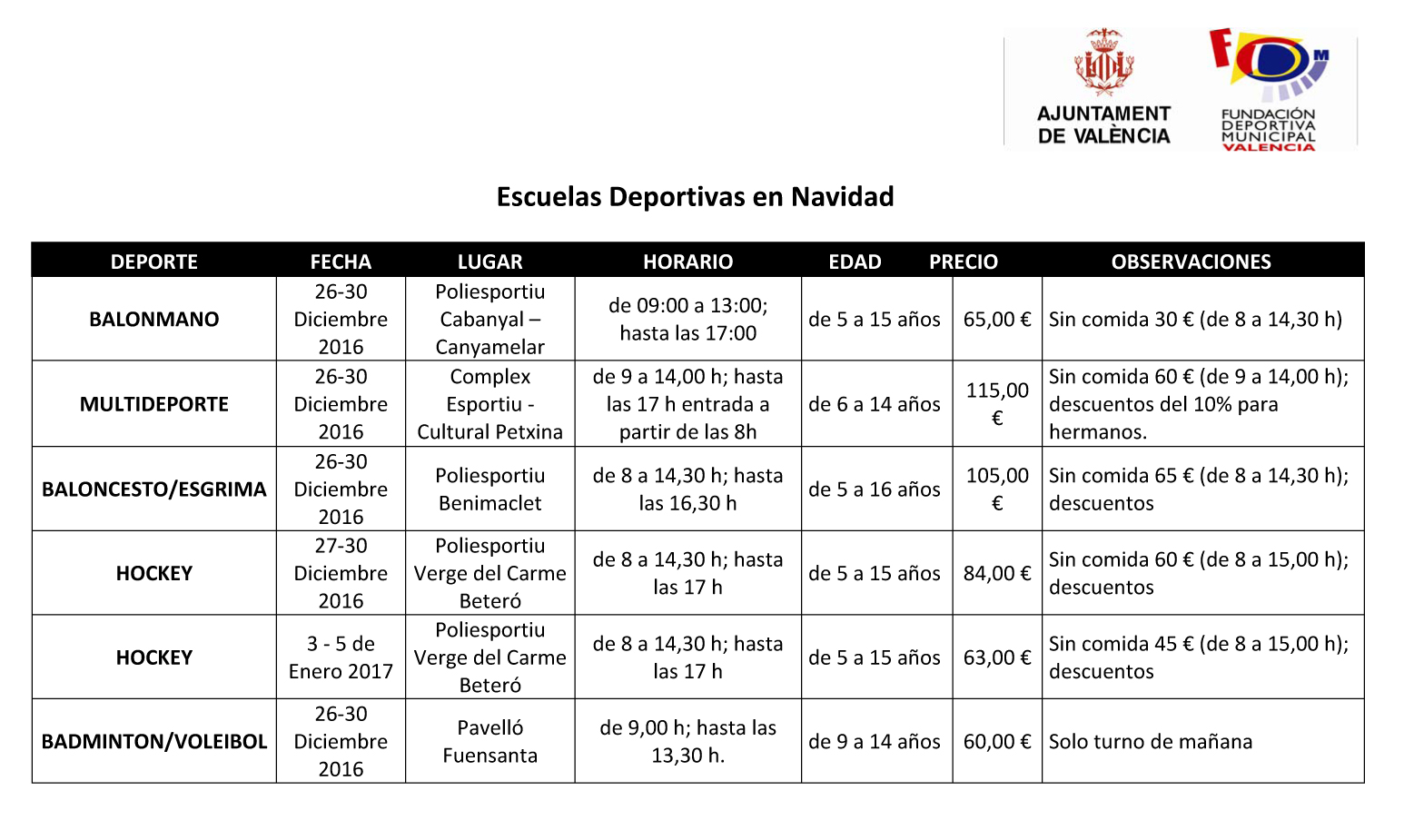 AJUNTAMENT DE VALÈNCIA

FDM
FUNDACIÓN DEPORTIVA MUNICIPAL VALENCIA

Escuelas Deportivas en Navidad

| DEPORTE | FECHA | LUGAR | HORARIO | EDAD | PRECIO | OBSERVACIONES |
|---|---|---|---|---|---|---|
| BALONMANO | 26-30 Diciembre 2016 | Poliesportiu Cabanyal – Canyamelar | de 09:00 a 13:00; hasta las 17:00 | de 5 a 15 años | 65,00 € | Sin comida 30 € (de 8 a 14,30 h) |
| MULTIDEPORTE | 26-30 Diciembre 2016 | Complex Esportiu - Cultural Petxina | de 9 a 14,00 h; hasta las 17 h entrada a partir de las 8h | de 6 a 14 años | 115,00 € | Sin comida 60 € (de 9 a 14,00 h); descuentos del 10% para hermanos. |
| BALONCESTO/ESGRIMA | 26-30 Diciembre 2016 | Poliesportiu Benimaclet | de 8 a 14,30 h; hasta las 16,30 h | de 5 a 16 años | 105,00 € | Sin comida 65 € (de 8 a 14,30 h); descuentos |
| HOCKEY | 27-30 Diciembre 2016 | Poliesportiu Verge del Carme Beteró | de 8 a 14,30 h; hasta las 17 h | de 5 a 15 años | 84,00 € | Sin comida 60 € (de 8 a 15,00 h); descuentos |
| HOCKEY | 3 - 5 de Enero 2017 | Poliesportiu Verge del Carme Beteró | de 8 a 14,30 h; hasta las 17 h | de 5 a 15 años | 63,00 € | Sin comida 45 € (de 8 a 15,00 h); descuentos |
| BADMINTON/VOLEIBOL | 26-30 Diciembre 2016 | Pavelló Fuensanta | de 9,00 h; hasta las 13,30 h. | de 9 a 14 años | 60,00 € | Solo turno de mañana |